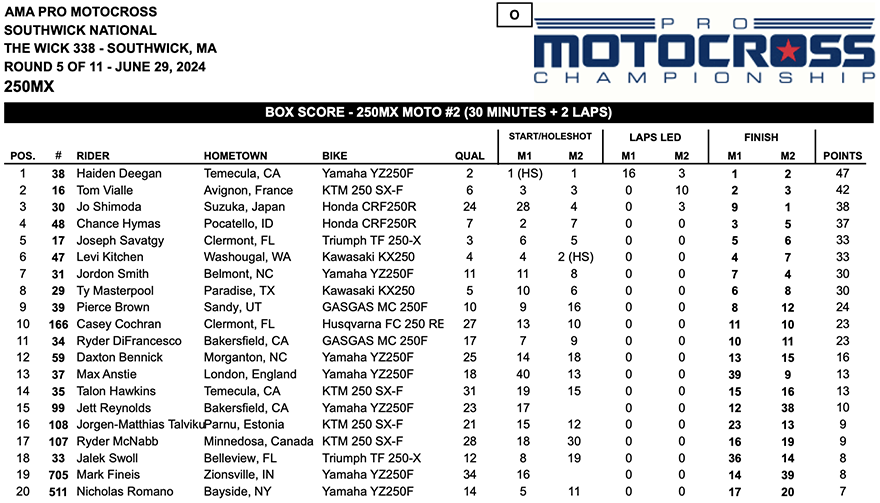 AMA PRO MOTOCROSS
SOUTHWICK NATIONAL
THE WICK 338 - SOUTHWICK, MA
ROUND 5 OF 11 - JUNE 29, 2024
250MX

O

PRO MOTOCROSS CHAMPIONSHIP

BOX SCORE - 250MX MOTO #2 (30 MINUTES + 2 LAPS)

| POS. | # | RIDER | HOMETOWN | BIKE | QUAL | START/HOLESHOT M1 | START/HOLESHOT M2 | LAPS LED M1 | LAPS LED M2 | FINISH M1 | FINISH M2 | POINTS |
|---|---|---|---|---|---|---|---|---|---|---|---|---|
| 1 | 38 | Haiden Deegan | Temecula, CA | Yamaha YZ250F | 2 | 1 (HS) | 1 | 16 | 3 | 1 | 2 | 47 |
| 2 | 16 | Tom Vialle | Avignon, France | KTM 250 SX-F | 6 | 3 | 3 | 0 | 10 | 2 | 3 | 42 |
| 3 | 30 | Jo Shimoda | Suzuka, Japan | Honda CRF250R | 24 | 28 | 4 | 0 | 3 | 9 | 1 | 38 |
| 4 | 48 | Chance Hymas | Pocatello, ID | Honda CRF250R | 7 | 2 | 7 | 0 | 0 | 3 | 5 | 37 |
| 5 | 17 | Joseph Savatgy | Clermont, FL | Triumph TF 250-X | 3 | 6 | 5 | 0 | 0 | 5 | 6 | 33 |
| 6 | 47 | Levi Kitchen | Washougal, WA | Kawasaki KX250 | 4 | 4 | 2 (HS) | 0 | 0 | 4 | 7 | 33 |
| 7 | 31 | Jordon Smith | Belmont, NC | Yamaha YZ250F | 11 | 11 | 8 | 0 | 0 | 7 | 4 | 30 |
| 8 | 29 | Ty Masterpool | Paradise, TX | Kawasaki KX250 | 5 | 10 | 6 | 0 | 0 | 6 | 8 | 30 |
| 9 | 39 | Pierce Brown | Sandy, UT | GASGAS MC 250F | 10 | 9 | 16 | 0 | 0 | 8 | 12 | 24 |
| 10 | 166 | Casey Cochran | Clermont, FL | Husqvarna FC 250 RE | 27 | 13 | 10 | 0 | 0 | 11 | 10 | 23 |
| 11 | 34 | Ryder DiFrancesco | Bakersfield, CA | GASGAS MC 250F | 17 | 7 | 9 | 0 | 0 | 10 | 11 | 23 |
| 12 | 59 | Daxton Bennick | Morganton, NC | Yamaha YZ250F | 25 | 14 | 18 | 0 | 0 | 13 | 15 | 16 |
| 13 | 37 | Max Anstie | London, England | Yamaha YZ250F | 18 | 40 | 13 | 0 | 0 | 39 | 9 | 13 |
| 14 | 35 | Talon Hawkins | Temecula, CA | KTM 250 SX-F | 31 | 19 | 15 | 0 | 0 | 15 | 16 | 13 |
| 15 | 99 | Jett Reynolds | Bakersfield, CA | Yamaha YZ250F | 23 | 17 |  | 0 | 0 | 12 | 38 | 10 |
| 16 | 108 | Jorgen-Matthias Talviku | Parnu, Estonia | KTM 250 SX-F | 21 | 15 | 12 | 0 | 0 | 23 | 13 | 9 |
| 17 | 107 | Ryder McNabb | Minnedosa, Canada | KTM 250 SX-F | 28 | 18 | 30 | 0 | 0 | 16 | 19 | 9 |
| 18 | 33 | Jalek Swoll | Belleview, FL | Triumph TF 250-X | 12 | 8 | 19 | 0 | 0 | 36 | 14 | 8 |
| 19 | 705 | Mark Fineis | Zionsville, IN | Yamaha YZ250F | 34 | 16 |  | 0 | 0 | 14 | 39 | 8 |
| 20 | 511 | Nicholas Romano | Bayside, NY | Yamaha YZ250F | 14 | 5 | 11 | 0 | 0 | 17 | 20 | 7 |